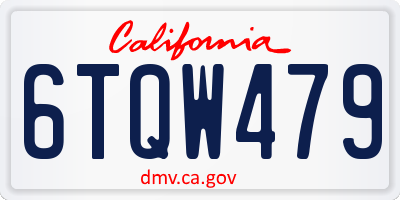 California

6TQW479

dmv.ca.gov